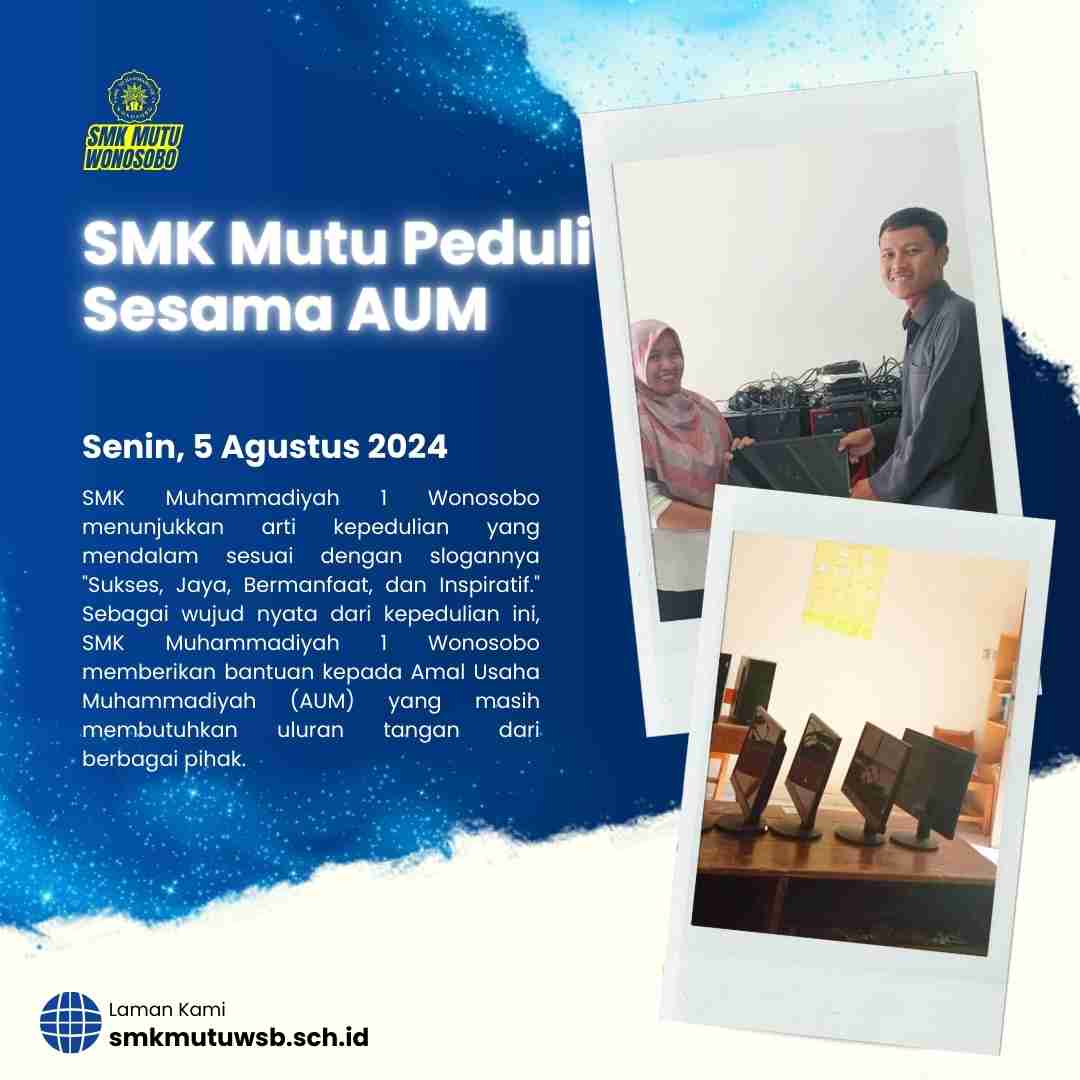 SMK MUTU
WONOSOBO

SMK Mutu Peduli
Sesama AUM

Senin, 5 Agustus 2024

SMK Muhammadiyah 1 Wonosobo menunjukkan arti kepedulian yang mendalam sesuai dengan slogannya "Sukses, Jaya, Bermanfaat, dan Inspiratif." Sebagai wujud nyata dari kepedulian ini, SMK Muhammadiyah 1 Wonosobo memberikan bantuan kepada Amal Usaha Muhammadiyah (AUM) yang masih membutuhkan uluran tangan dari berbagai pihak.

Laman Kami
smkmutuwsb.sch.id